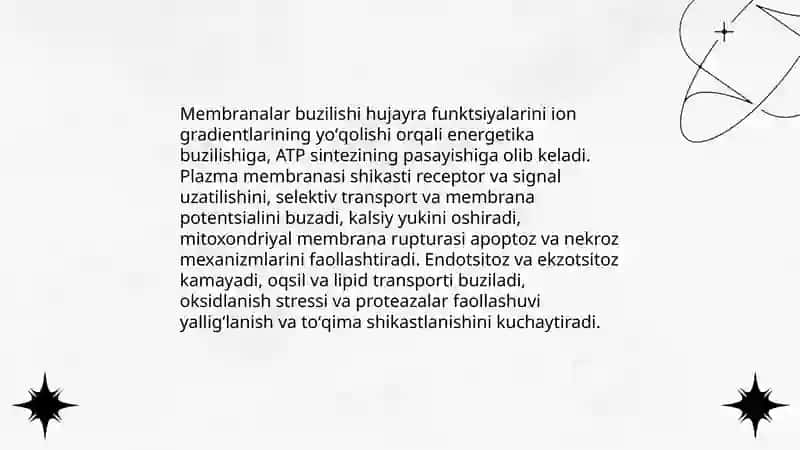 Membranalar buzilishi hujayra funktsiyalarini ion gradientlarining yo‘qolishi orqali energetika buzilishiga, ATP sintezining pasayishiga olib keladi. Plazma membranasi shikasti receptor va signal uzatilishini, selektiv transport va membrana potentsialini buzadi, kalsiy yukini oshiradi, mitoxondriyal membrana rupturasi apoptoz va nekroz mexanizmlarini faollashtiradi. Endotsitoz va ekzotsitoz kamayadi, oqsil va lipid transporti buziladi, oksidlanish stressi va proteazalar faollashuvi yallig‘lanish va to‘qima shikastlanishini kuchaytiradi.